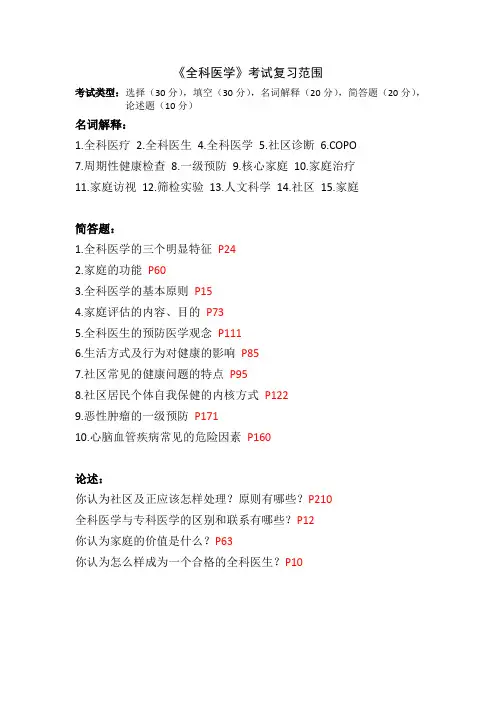 《全科医学》考试复习范围

考试类型：选择（30分），填空（30分），名词解释（20分），简答题（20分），论述题（10分）

名词解释：

1.全科医疗 2.全科医生 4.全科医学 5.社区诊断 6.COPO

7.周期性健康检查 8.一级预防 9.核心家庭 10.家庭治疗

11.家庭访视 12.筛检实验 13.人文科学 14.社区 15.家庭

简答题：

1.全科医学的三个明显特征 P24

2.家庭的功能 P60

3.全科医学的基本原则 P15

4.家庭评估的内容、目的 P73

5.全科医生的预防医学观念 P111

6.生活方式及行为对健康的影响 P85

7.社区常见的健康问题的特点 P95

8.社区居民个体自我保健的内核方式 P122

9.恶性肿瘤的一级预防 P171

10.心脑血管疾病常见的危险因素 P160

论述：

你认为社区及正应该怎样处理？原则有哪些？P210

全科医学与专科医学的区别和联系有哪些？P12

你认为家庭的价值是什么？P63

你认为怎么样成为一个合格的全科医生？P10